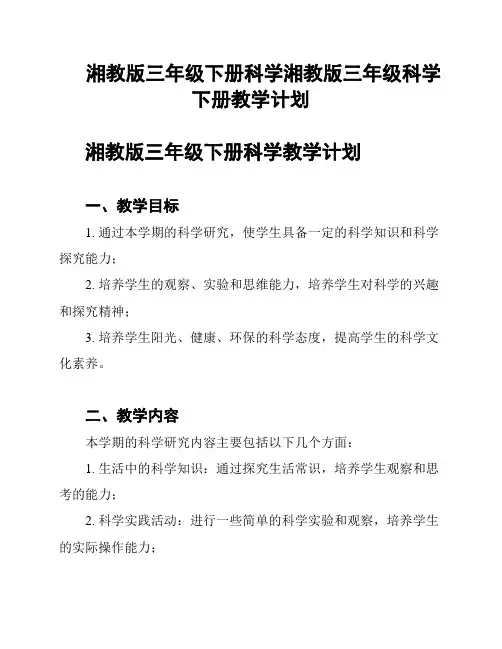 湘教版三年级下册科学湘教版三年级科学下册教学计划

湘教版三年级下册科学教学计划

一、教学目标

1. 通过本学期的科学研究，使学生具备一定的科学知识和科学探究能力；

2. 培养学生的观察、实验和思维能力，培养学生对科学的兴趣和探究精神；

3. 培养学生阳光、健康、环保的科学态度，提高学生的科学文化素养。

二、教学内容

本学期的科学研究内容主要包括以下几个方面：

1. 生活中的科学知识：通过探究生活常识，培养学生观察和思考的能力；

2. 科学实践活动：进行一些简单的科学实验和观察，培养学生的实际操作能力；